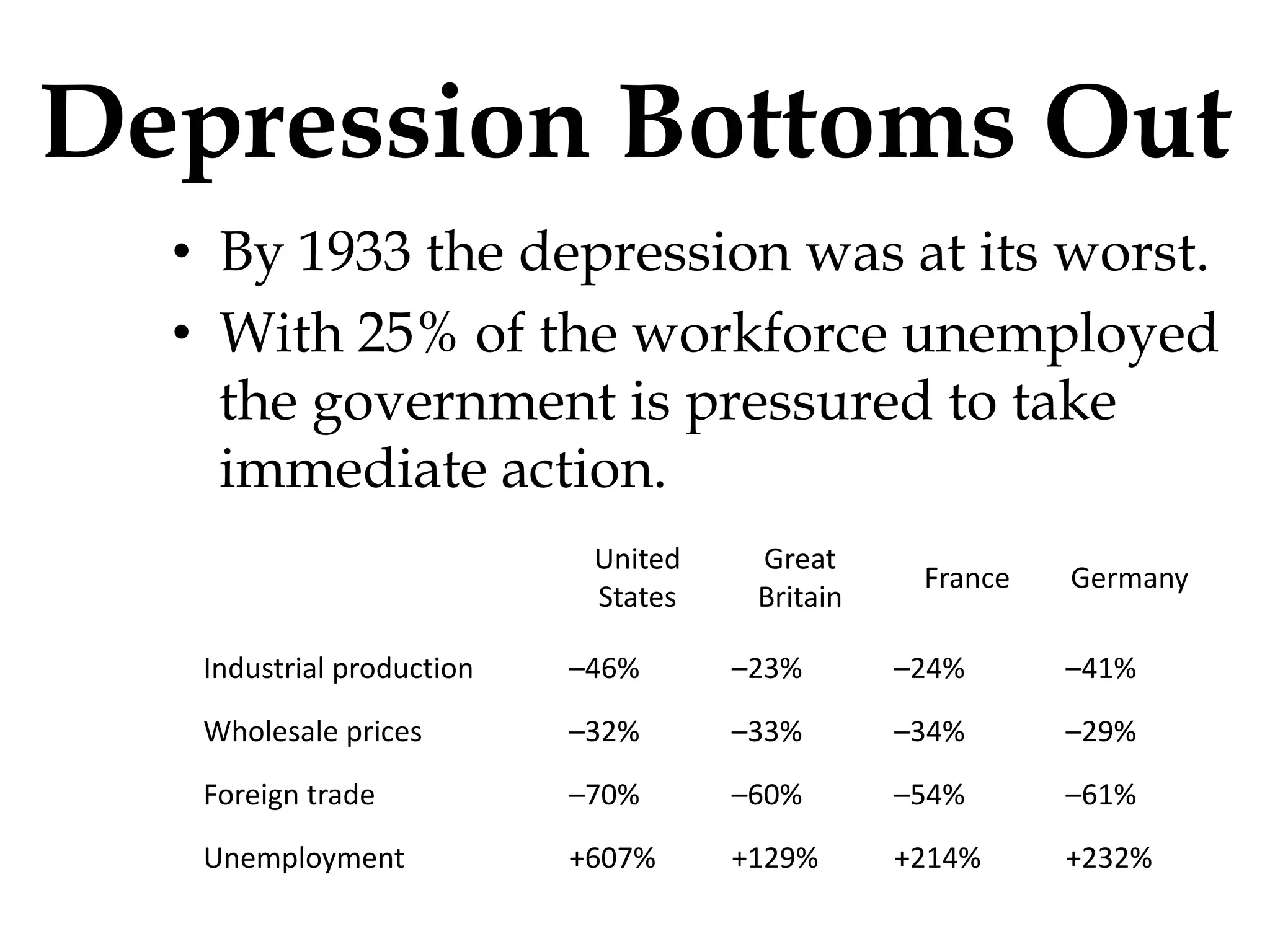 Depression Bottoms Out

• By 1933 the depression was at its worst.
• With 25% of the workforce unemployed the government is pressured to take immediate action.

| | United States | Great Britain | France | Germany |
|---|---|---|---|---|
| Industrial production | –46% | –23% | –24% | –41% |
| Wholesale prices | –32% | –33% | –34% | –29% |
| Foreign trade | –70% | –60% | –54% | –61% |
| Unemployment | +607% | +129% | +214% | +232% |